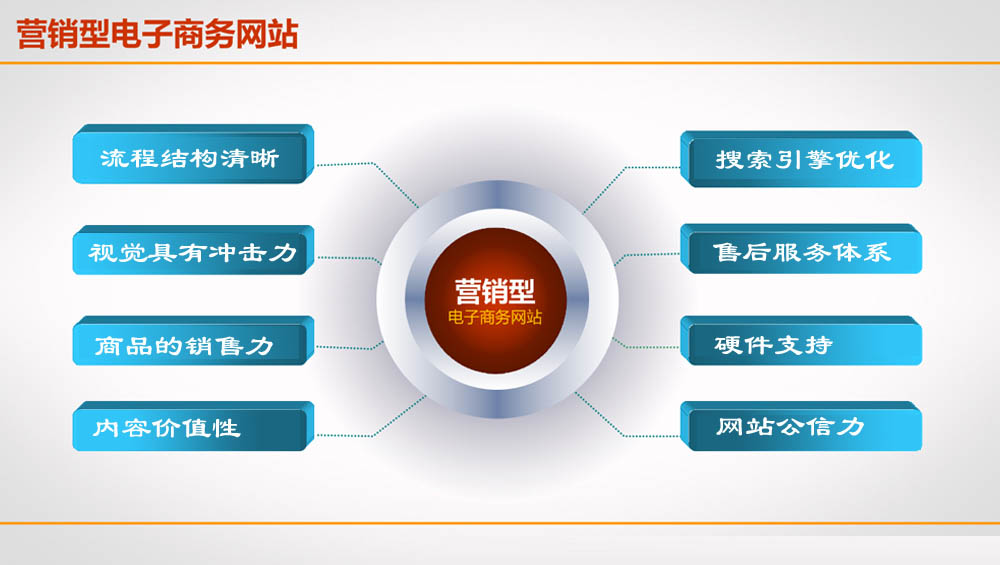 营销型电子商务网站

流程结构清晰

视觉具有冲击力

商品的销售力

内容价值性

营销型
电子商务网站

搜索引擎优化

售后服务体系

硬件支持

网站公信力